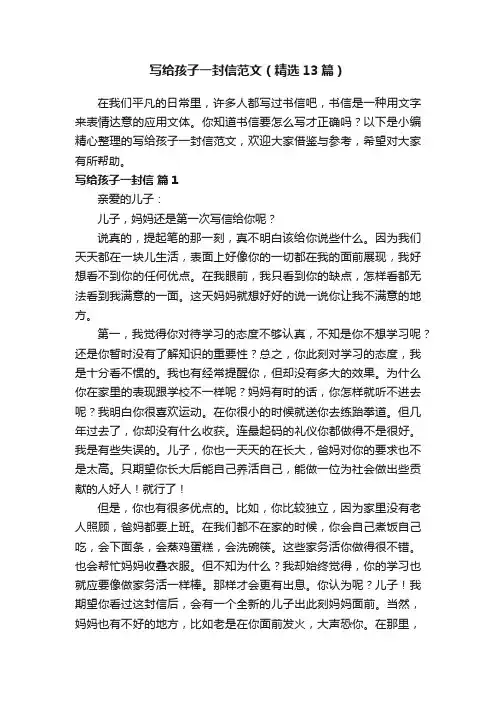 写给孩子一封信范文（精选13篇）

在我们平凡的日常里，许多人都写过书信吧，书信是一种用文字来表情达意的应用文体。你知道书信要怎么写才正确吗？以下是小编精心整理的写给孩子一封信范文，欢迎大家借鉴与参考，希望对大家有所帮助。

写给孩子一封信 篇1

亲爱的儿子：

儿子，妈妈还是第一次写信给你呢？

说真的，提起笔的那一刻，真不明白该给你说些什么。因为我们天天都在一块儿生活，表面上好像你的一切都在我的面前展现，我好想看不到你的任何优点。在我眼前，我只看到你的缺点，怎样看都无法看到我满意的一面。这天妈妈就想好好的说一说你让我不满意的地方。

第一，我觉得你对待学习的态度不够认真，不知是你不想学习呢？还是你暂时没有了解知识的重要性？总之，你此刻对学习的态度，我是十分看不惯的。我也有经常提醒你，但却没有多大的效果。为什么你在家里的表现跟学校不一样呢？妈妈有时的话，你怎样就听不进去呢？我明白你很喜欢运动。在你很小的时候就送你去练跆拳道。但几年过去了，你却没有什么收获。连最起码的礼仪你都做得不是很好。我是有些失误的。儿子，你也一天天的在长大，爸妈对你的要求也不是太高。只期望你长大后能自己养活自己，能做一位为社会做出些贡献的人好人！就行了！

但是，你也有很多优点的。比如，你比较独立，因为家里没有老人照顾，爸妈都要上班。在我们都不在家的时候，你会自己煮饭自己吃，会下面条，会蒸鸡蛋糕，会洗碗筷。这些家务活你做得很不错。也会帮忙妈妈收叠衣服。但不知为什么？我却始终觉得，你的学习也就应要像做家务活一样棒。那样才会更有出息。你认为呢？儿子！我期望你看过这封信后，会有一个全新的儿子出此刻妈妈面前。当然，妈妈也有不好的地方，比如老是在你面前发火，大声恐你。在那里，